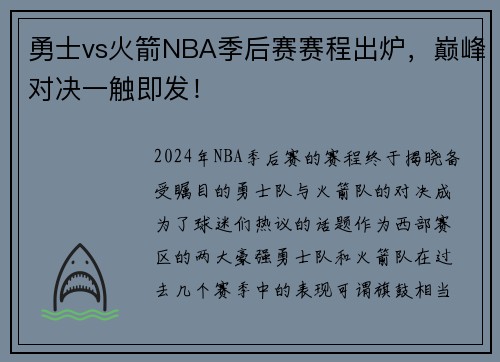 勇士vs火箭NBA季后赛赛程出炉，巅峰对决一触即发！

2024年NBA季后赛的赛程终于揭晓备受瞩目的勇士队与火箭队的对决成为了球迷们热议的话题作为西部赛区的两大豪强勇士队和火箭队在过去几个赛季中的表现可谓旗鼓相当